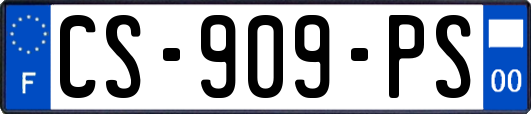 F
CS-909-PS
00